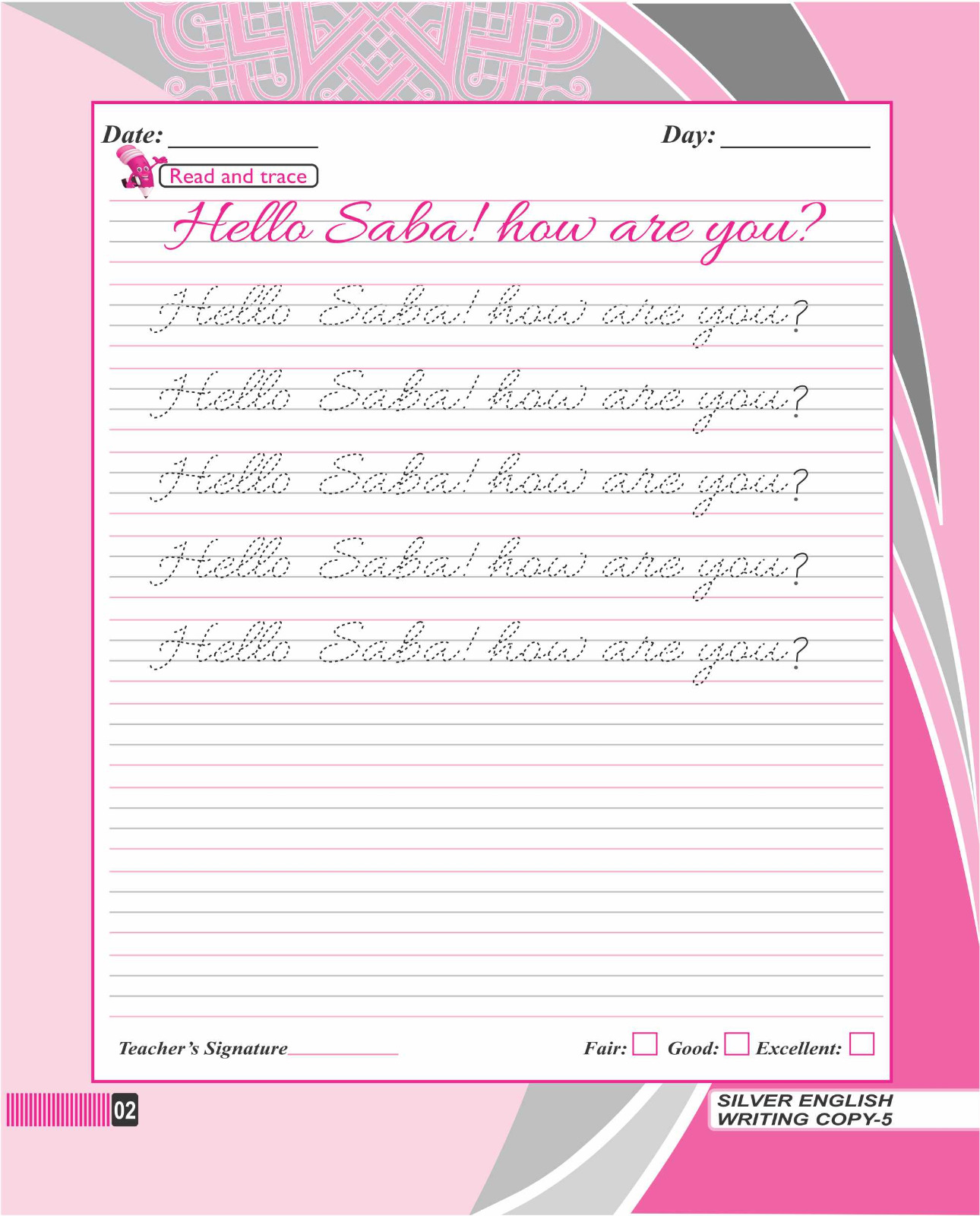 Date: ____ Day: ____

Read and trace

Hello Saba! how are you?

Hello Saba! how are you?

Hello Saba! how are you?

Hello Saba! how are you?

Hello Saba! how are you?

Hello Saba! how are you?

Teacher's Signature____ Fair: ☐ Good: ☐ Excellent: ☐

02

SILVER ENGLISH
WRITING COPY-5